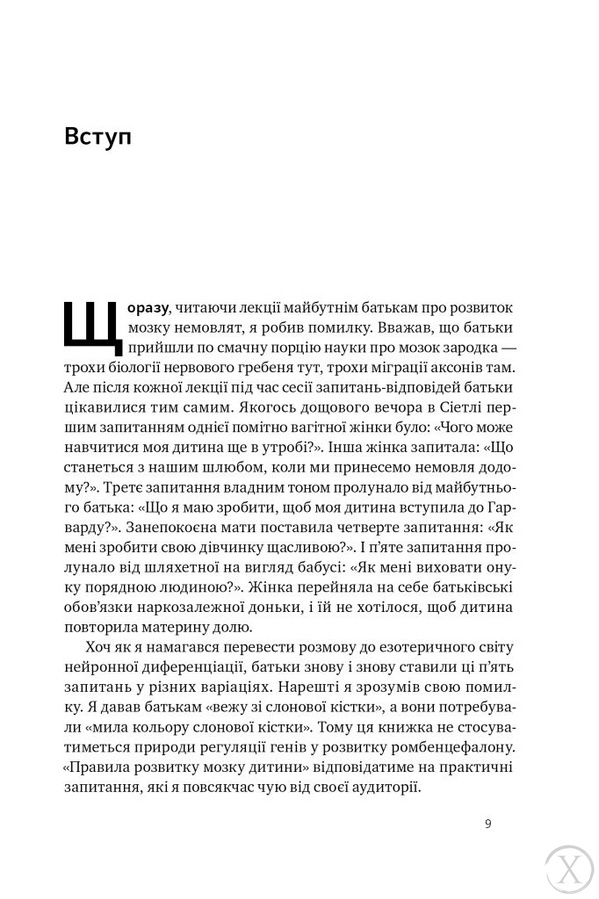 Вступ

Щоразу, читаючи лекції майбутнім батькам про розвиток мозку немовлят, я робив помилку. Вважав, що батьки прийшли по смачну порцію науки про мозок зародка — трохи біології нервового гребеня тут, трохи міграції аксонів там. Але після кожної лекції під час сесії запитань-відповідей батьки цікавилися тим самим. Якогось дощового вечора в Сіетлі першим запитанням однієї помітно вагітної жінки було: «Чого може навчитися моя дитина ще в утробі?». Інша жінка запитала: «Що станеться з нашим шлюбом, коли ми принесемо немовля додому?». Третє запитання владним тоном пролунало від майбутнього батька: «Що я маю зробити, щоб моя дитина вступила до Гарварду?». Занепокоєна мати поставила четверте запитання: «Як мені зробити свою дівчинку щасливою?». І п'яте запитання пролунало від шляхетної на вигляд бабусі: «Як мені виховати онуку порядною людиною?». Жінка перейняла на себе батьківські обов'язки наркозалежної доньки, і їй не хотілося, щоб дитина повторила материну долю.

Хоч як я намагався перевести розмову до езотеричного світу нейронної диференціації, батьки знову і знову ставили ці п'ять запитань у різних варіаціях. Нарешті я зрозумів свою помилку. Я давав батькам «вежу зі слонової кістки», а вони потребували «мила кольору слонової кістки». Тому ця книжка не стосуватиметься природи регуляції генів у розвитку ромбенцефалону. «Правила розвитку мозку дитини» відповідатиме на практичні запитання, які я повсякчас чую від своєї аудиторії.

9